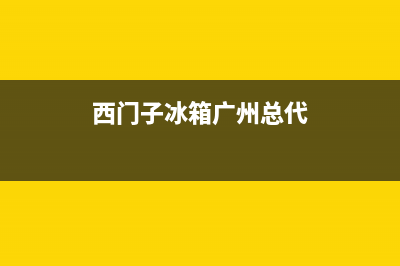 西门子冰箱广州总代